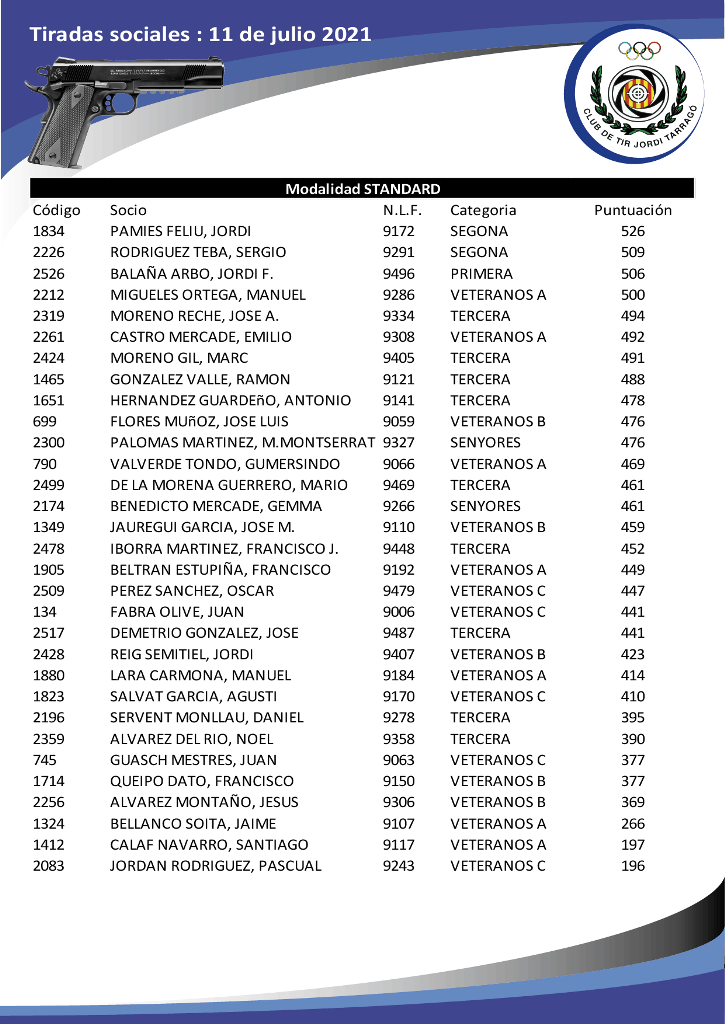 Tiradas sociales : 11 de julio 2021

CLUB DE TIR JORDI TARRAGÓ

Modalidad STANDARD

| Código | Socio | N.L.F. | Categoria | Puntuación |
|---|---|---|---|---|
| 1834 | PAMIES FELIU, JORDI | 9172 | SEGONA | 526 |
| 2226 | RODRIGUEZ TEBA, SERGIO | 9291 | SEGONA | 509 |
| 2526 | BALAÑA ARBO, JORDI F. | 9496 | PRIMERA | 506 |
| 2212 | MIGUELES ORTEGA, MANUEL | 9286 | VETERANOS A | 500 |
| 2319 | MORENO RECHE, JOSE A. | 9334 | TERCERA | 494 |
| 2261 | CASTRO MERCADE, EMILIO | 9308 | VETERANOS A | 492 |
| 2424 | MORENO GIL, MARC | 9405 | TERCERA | 491 |
| 1465 | GONZALEZ VALLE, RAMON | 9121 | TERCERA | 488 |
| 1651 | HERNANDEZ GUARDEñO, ANTONIO | 9141 | TERCERA | 478 |
| 699 | FLORES MUñOZ, JOSE LUIS | 9059 | VETERANOS B | 476 |
| 2300 | PALOMAS MARTINEZ, M.MONTSERRAT | 9327 | SENYORES | 476 |
| 790 | VALVERDE TONDO, GUMERSINDO | 9066 | VETERANOS A | 469 |
| 2499 | DE LA MORENA GUERRERO, MARIO | 9469 | TERCERA | 461 |
| 2174 | BENEDICTO MERCADE, GEMMA | 9266 | SENYORES | 461 |
| 1349 | JAUREGUI GARCIA, JOSE M. | 9110 | VETERANOS B | 459 |
| 2478 | IBORRA MARTINEZ, FRANCISCO J. | 9448 | TERCERA | 452 |
| 1905 | BELTRAN ESTUPIÑA, FRANCISCO | 9192 | VETERANOS A | 449 |
| 2509 | PEREZ SANCHEZ, OSCAR | 9479 | VETERANOS C | 447 |
| 134 | FABRA OLIVE, JUAN | 9006 | VETERANOS C | 441 |
| 2517 | DEMETRIO GONZALEZ, JOSE | 9487 | TERCERA | 441 |
| 2428 | REIG SEMITIEL, JORDI | 9407 | VETERANOS B | 423 |
| 1880 | LARA CARMONA, MANUEL | 9184 | VETERANOS A | 414 |
| 1823 | SALVAT GARCIA, AGUSTI | 9170 | VETERANOS C | 410 |
| 2196 | SERVENT MONLLAU, DANIEL | 9278 | TERCERA | 395 |
| 2359 | ALVAREZ DEL RIO, NOEL | 9358 | TERCERA | 390 |
| 745 | GUASCH MESTRES, JUAN | 9063 | VETERANOS C | 377 |
| 1714 | QUEIPO DATO, FRANCISCO | 9150 | VETERANOS B | 377 |
| 2256 | ALVAREZ MONTAÑO, JESUS | 9306 | VETERANOS B | 369 |
| 1324 | BELLANCO SOITA, JAIME | 9107 | VETERANOS A | 266 |
| 1412 | CALAF NAVARRO, SANTIAGO | 9117 | VETERANOS A | 197 |
| 2083 | JORDAN RODRIGUEZ, PASCUAL | 9243 | VETERANOS C | 196 |